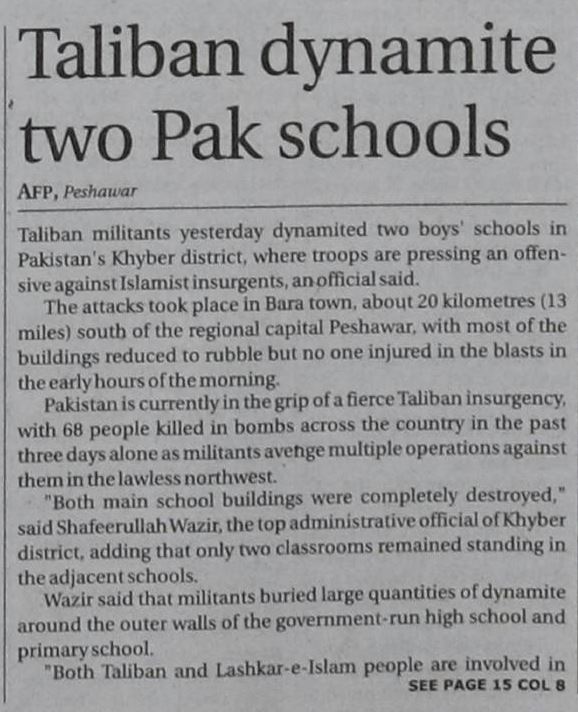 Taliban dynamite two Pak schools

AFP, Peshawar

Taliban militants yesterday dynamited two boys' schools in Pakistan's Khyber district, where troops are pressing an offensive against Islamist insurgents, an official said.

The attacks took place in Bara town, about 20 kilometres (13 miles) south of the regional capital Peshawar, with most of the buildings reduced to rubble but no one injured in the blasts in the early hours of the morning.

Pakistan is currently in the grip of a fierce Taliban insurgency, with 68 people killed in bombs across the country in the past three days alone as militants avenge multiple operations against them in the lawless northwest.

"Both main school buildings were completely destroyed," said Shafeerullah Wazir, the top administrative official of Khyber district, adding that only two classrooms remained standing in the adjacent schools.

Wazir said that militants buried large quantities of dynamite around the outer walls of the government-run high school and primary school.

"Both Taliban and Lashkar-e-Islam people are involved in

SEE PAGE 15 COL 8